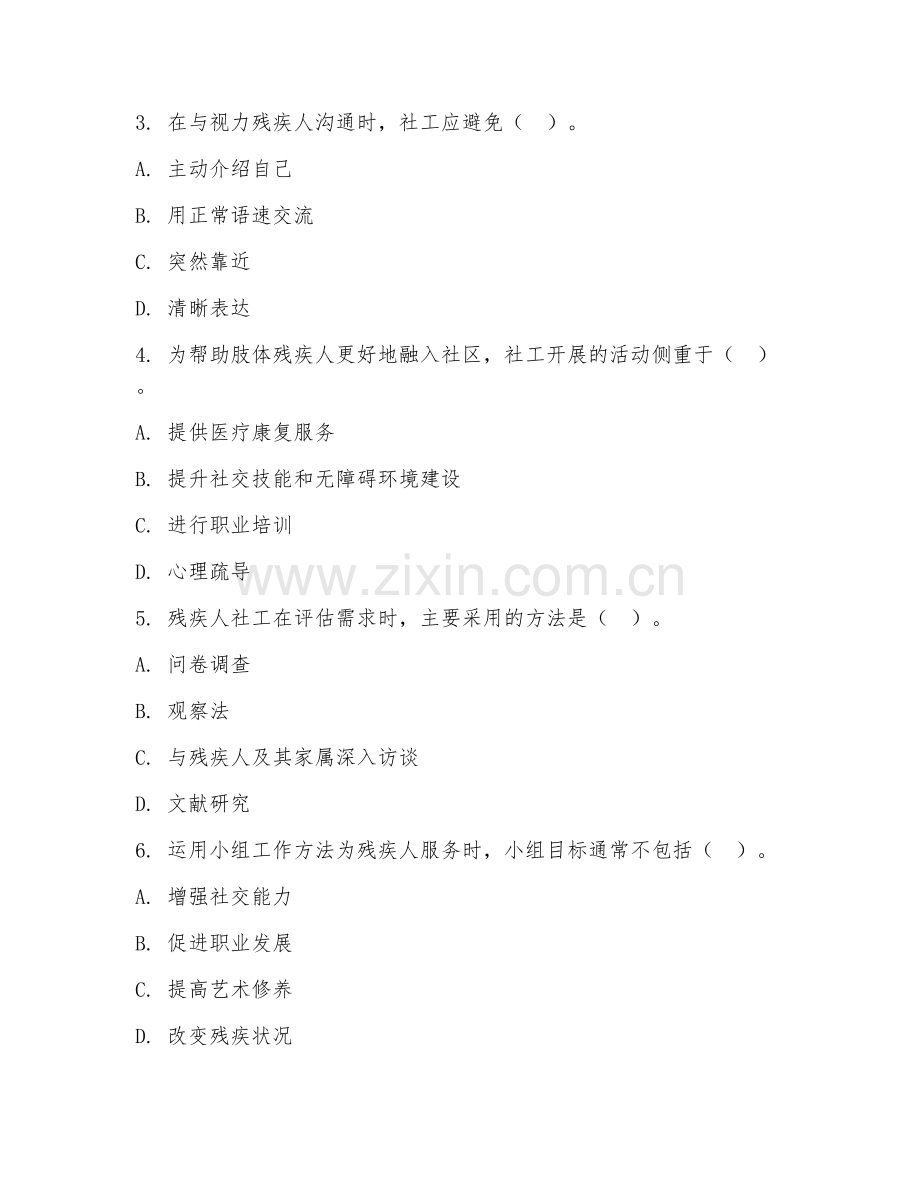 3. 在与视力残疾人沟通时，社工应避免（　）。

A. 主动介绍自己

B. 用正常语速交流

C. 突然靠近

D. 清晰表达

4. 为帮助肢体残疾人更好地融入社区，社工开展的活动侧重于（　）。

A. 提供医疗康复服务

B. 提升社交技能和无障碍环境建设

C. 进行职业培训

D. 心理疏导

www.zixin.com.cn

5. 残疾人社工在评估需求时，主要采用的方法是（　）。

A. 问卷调查

B. 观察法

C. 与残疾人及其家属深入访谈

D. 文献研究

6. 运用小组工作方法为残疾人服务时，小组目标通常不包括（　）。

A. 增强社交能力

B. 促进职业发展

C. 提高艺术修养

D. 改变残疾状况